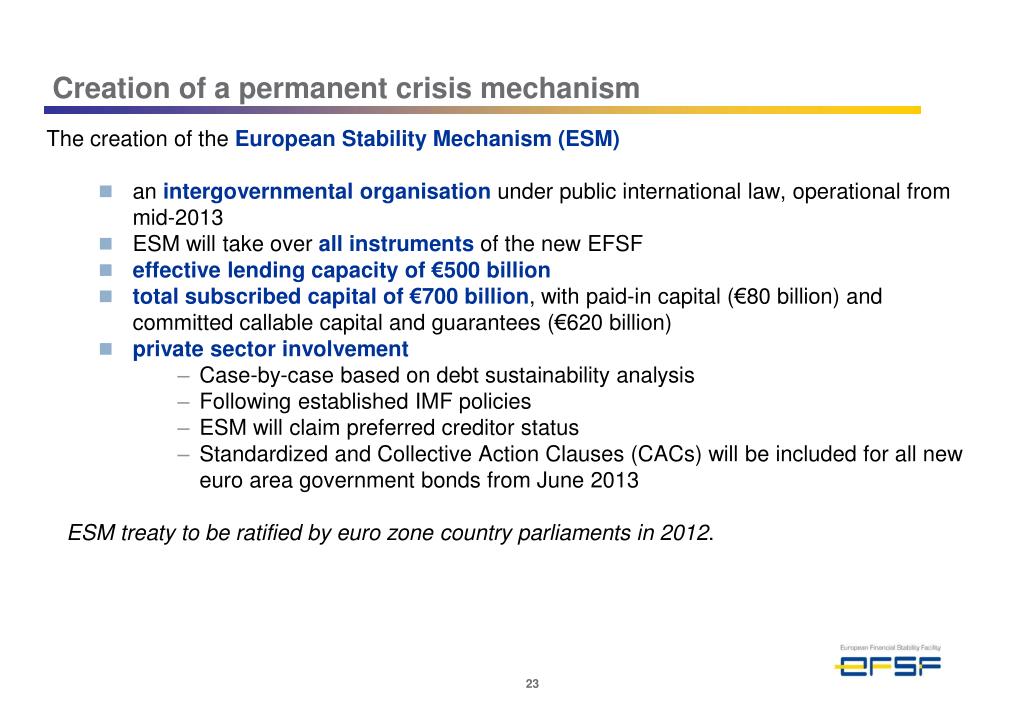 Creation of a permanent crisis mechanism

The creation of the European Stability Mechanism (ESM)

- an intergovernmental organisation under public international law, operational from mid-2013
- ESM will take over all instruments of the new EFSF
- effective lending capacity of €500 billion
- total subscribed capital of €700 billion, with paid-in capital (€80 billion) and committed callable capital and guarantees (€620 billion)
- private sector involvement
  – Case-by-case based on debt sustainability analysis
  – Following established IMF policies
  – ESM will claim preferred creditor status
  – Standardized and Collective Action Clauses (CACs) will be included for all new euro area government bonds from June 2013

ESM treaty to be ratified by euro zone country parliaments in 2012.

European Financial Stability Facility
EFSF

23